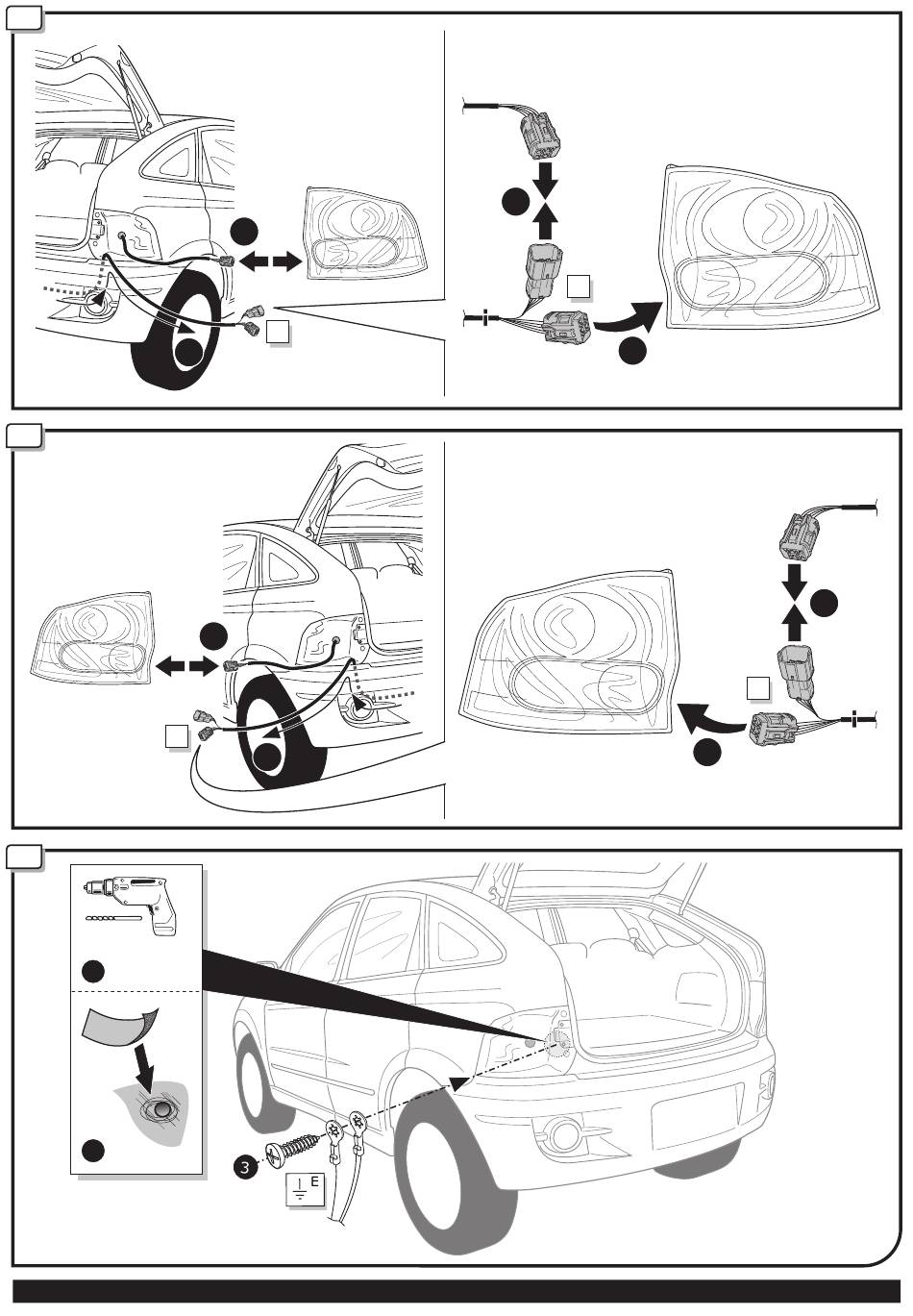 3

E